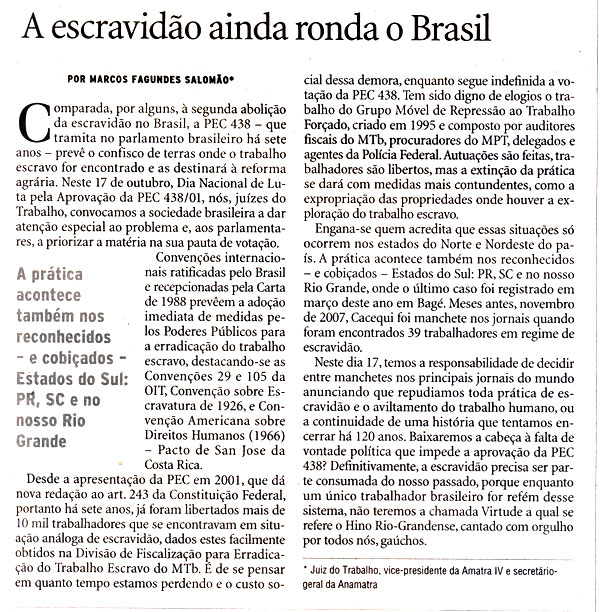 A escravidão ainda ronda o Brasil

POR MARCOS FAGUNDES SALOMÃO*

Comparada, por alguns, à segunda abolição da escravidão no Brasil, a PEC 438 – que tramita no parlamento brasileiro há sete anos – prevê o confisco de terras onde o trabalho escravo for encontrado e as destinará à reforma agrária. Neste 17 de outubro, Dia Nacional de Luta pela Aprovação da PEC 438/01, nós, juízes do Trabalho, convocamos a sociedade brasileira a dar atenção especial ao problema e, aos parlamentares, a priorizar a matéria na sua pauta de votação.

A prática acontece também nos reconhecidos – e cobiçados – Estados do Sul: PR, SC e no nosso Rio Grande

Convenções internacionais ratificadas pelo Brasil e recepcionadas pela Carta de 1988 prevêem a adoção imediata de medidas pelos Poderes Públicos para a erradicação do trabalho escravo, destacando-se as Convenções 29 e 105 da OIT, Convenção sobre Escravatura de 1926, e Convenção Americana sobre Direitos Humanos (1966) – Pacto de San Jose da Costa Rica.

Desde a apresentação da PEC em 2001, que dá nova redação ao art. 243 da Constituição Federal, portanto há sete anos, já foram libertados mais de 10 mil trabalhadores que se encontravam em situação análoga de escravidão, dados estes facilmente obtidos na Divisão de Fiscalização para Erradicação do Trabalho Escravo do MTb. É de se pensar em quanto tempo estamos perdendo e o custo social dessa demora, enquanto segue indefinida a votação da PEC 438. Tem sido digno de elogios o trabalho do Grupo Móvel de Repressão ao Trabalho Forçado, criado em 1995 e composto por auditores fiscais do MTb, procuradores do MPT, delegados e agentes da Polícia Federal. Autuações são feitas, trabalhadores são libertos, mas a extinção da prática se dará com medidas mais contundentes, como a expropriação das propriedades onde houver a exploração do trabalho escravo.

Engana-se quem acredita que essas situações só ocorrem nos estados do Norte e Nordeste do país. A prática acontece também nos reconhecidos – e cobiçados – Estados do Sul: PR, SC e no nosso Rio Grande, onde o último caso foi registrado em março deste ano em Bagé. Meses antes, novembro de 2007, Cacequi foi manchete nos jornais quando foram encontrados 39 trabalhadores em regime de escravidão.

Neste dia 17, temos a responsabilidade de decidir entre manchetes nos principais jornais do mundo anunciando que repudiamos toda prática de escravidão e o aviltamento do trabalho humano, ou a continuidade de uma história que tentamos encerrar há 120 anos. Baixaremos a cabeça à falta de vontade política que impede a aprovação da PEC 438? Definitivamente, a escravidão precisa ser parte consumada do nosso passado, porque enquanto um único trabalhador brasileiro for refém desse sistema, não teremos a chamada Virtude a qual se refere o Hino Rio-Grandense, cantado com orgulho por todos nós, gaúchos.

* Juiz do Trabalho, vice-presidente da Amatra IV e secretário-geral da Anamatra